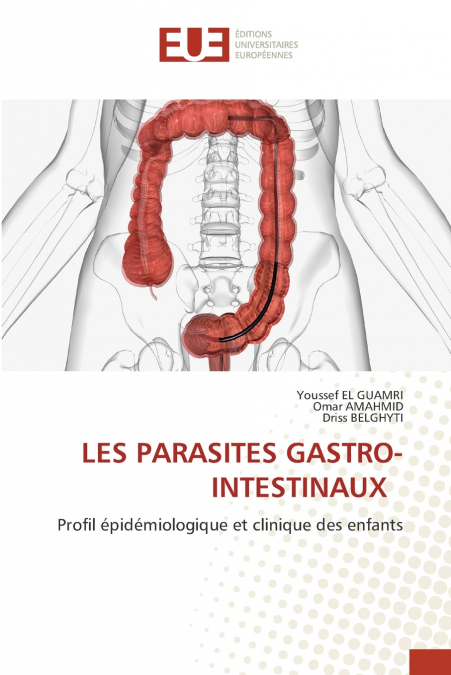 EUE ÉDITIONS UNIVERSITAIRES EUROPÉENNES

Youssef EL GUAMRI
Omar AMAHMID
Driss BELGHYTI

LES PARASITES GASTRO-INTESTINAUX

Profil épidémiologique et clinique des enfants